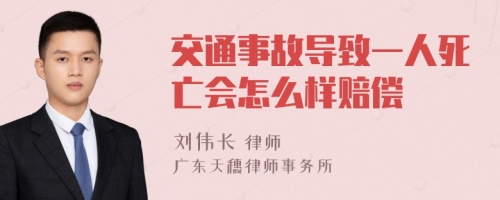 交通事故导致一人死亡会怎么样赔偿

刘伟长 律师
广东天穗律师事务所